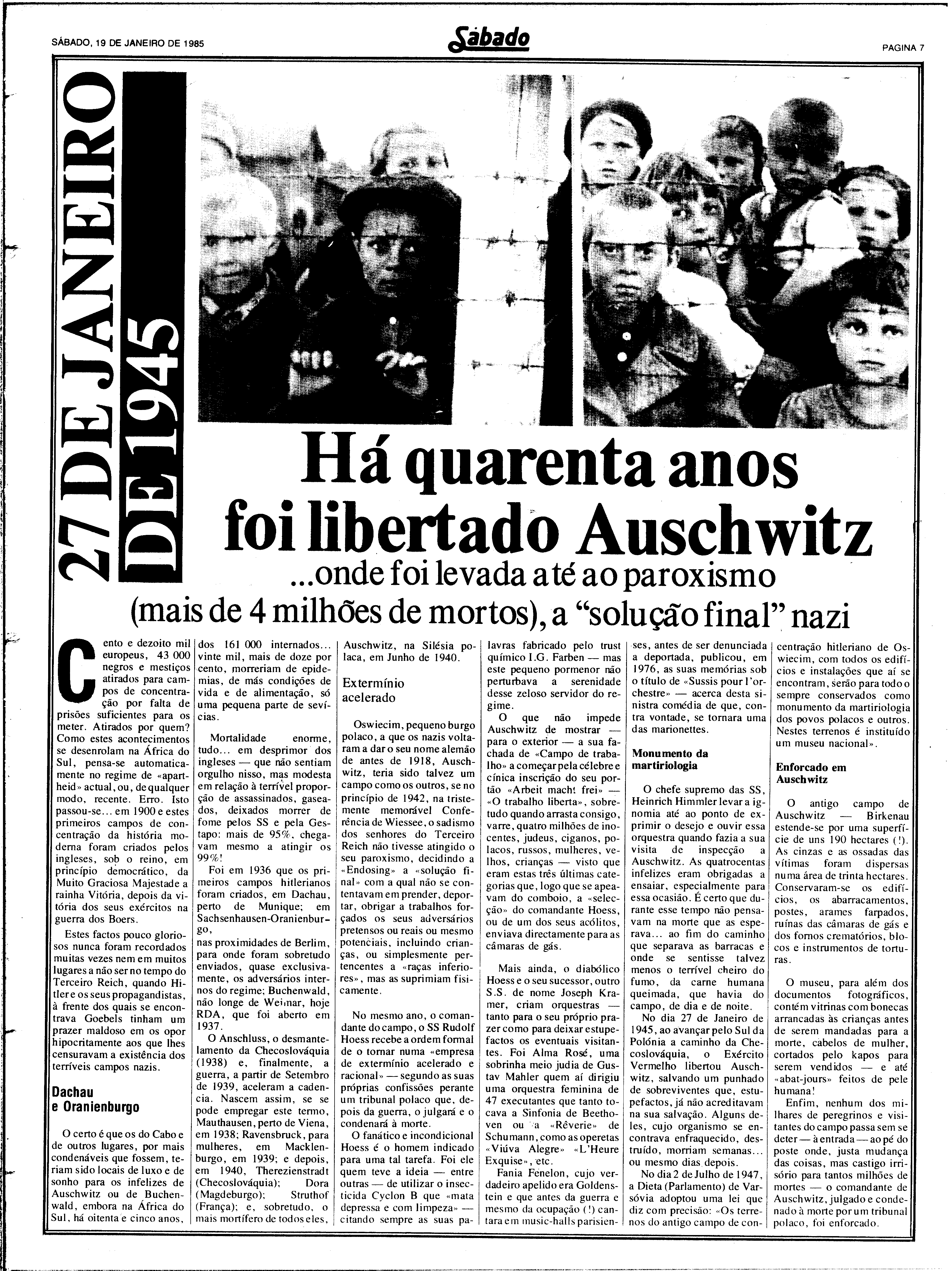 SÁBADO, 19 DE JANEIRO DE 1985

Sábado

PAGINA 7

27 DE JANEIRO DE 1945

Há quarenta anos foi libertado Auschwitz

...onde foi levada até ao paroxismo (mais de 4 milhões de mortos), a "solução final" nazi

Cento e dezoito mil europeus, 43 000 negros e mestiços atirados para campos de concentração por falta de prisões suficientes para os meter. Atirados por quem? Como estes acontecimentos se desenrolam na África do Sul, pensa-se automaticamente no regime de «apartheid» actual, ou, de qualquer modo, recente. Erro. Isto passou-se... em 1900 e estes primeiros campos de concentração da história moderna foram criados pelos ingleses, sob o reino, em princípio democrático, da Muito Graciosa Majestade a rainha Vitória, depois da vitória dos seus exércitos na guerra dos Boers.

Estes factos pouco gloriosos nunca foram recordados muitas vezes nem em muitos lugares a não ser no tempo do Terceiro Reich, quando Hitler e os seus propagandistas, à frente dos quais se encontrava Goebels tinham um prazer maldoso em os opor hipocritamente aos que lhes censuravam a existência dos terríveis campos nazis.

Dachau e Oranienburgo

O certo é que os do Cabo e de outros lugares, por mais condenáveis que fossem, teriam sido locais de luxo e de sonho para os infelizes de Auschwitz ou de Buchenwald, embora na África do Sul, há oitenta e cinco anos, dos 161 000 internados... vinte mil, mais de doze por cento, morreriam de epidemias, de más condições de vida e de alimentação, só uma pequena parte de sevícias.

Mortalidade enorme, tudo... em desprimor dos ingleses — que não sentiam orgulho nisso, mas modesta em relação à terrível proporção de assassinados, gaseados, deixados morrer de fome pelos SS e pela Gestapo: mais de 95%, chegavam mesmo a atingir os 99%!

Foi em 1936 que os primeiros campos hitlerianos foram criados, em Dachau, perto de Munique; em Sachsenhausen-Oranienburgo, nas proximidades de Berlim, para onde foram sobretudo enviados, quase exclusivamente, os adversários internos do regime; Buchenwald, não longe de Weimar, hoje RDA, que foi aberto em 1937.

O Anschluss, o desmantelamento da Checoslováquia (1938) e, finalmente, a guerra, a partir de Setembro de 1939, aceleram a cadencia. Nascem assim, se se pode empregar este termo, Mauthausen, perto de Viena, em 1938; Ravensbruck, para mulheres, em Macklenburgo, em 1939; e depois, em 1940, Therezienstradt (Checoslováquia); Dora (Magdeburgo); Struthof (França); e, sobretudo, o mais mortífero de todos eles, Auschwitz, na Silésia polaca, em Junho de 1940.

Extermínio acelerado

Oswiecim, pequeno burgo polaco, a que os nazis voltaram a dar o seu nome alemão de antes de 1918, Auschwitz, teria sido talvez um campo como os outros, se no princípio de 1942, na tristemente memorável Conferência de Wiessee, o sadismo dos senhores do Terceiro Reich não tivesse atingido o seu paroxismo, decidindo a «Endosing» a «solução final» com a qual não se contentavam em prender, deportar, obrigar a trabalhos forçados os seus adversários pretensos ou reais ou mesmo potenciais, incluindo crianças, ou simplesmente pertencentes a «raças inferiores», mas as suprimiam fisicamente.

No mesmo ano, o comandante do campo, o SS Rudolf Hoess recebe a ordem formal de o tornar numa «empresa de extermínio acelerado e racional» — segundo as suas próprias confissões perante um tribunal polaco que, depois da guerra, o julgará e o condenará à morte.

O fanático e incondicional Hoess é o homem indicado para uma tal tarefa. Foi ele quem teve a ideia — entre outras — de utilizar o insecticida Cyclon B que «mata depressa e com limpeza» — citando sempre as suas palavras fabricado pelo trust químico I.G. Farben — mas este pequeno pormenor não perturbava a serenidade desse zeloso servidor do regime.

O que não impede Auschwitz de mostrar — para o exterior — a sua fachada de «Campo de trabalho» a começar pela célebre e cínica inscrição do seu portão «Arbeit macht frei» — «O trabalho liberta», sobretudo quando arrasta consigo, varre, quatro milhões de inocentes, judeus, ciganos, polacos, russos, mulheres, velhos, crianças — visto que eram estas três últimas categorias que, logo que se apeavam do comboio, a «selecção» do comandante Hoess, ou de um dos seus acólitos, enviava directamente para as câmaras de gás.

Mais ainda, o diabólico Hoess e o seu sucessor, outro S.S. de nome Joseph Kramer, criam orquestras — tanto para o seu próprio prazer como para deixar estupefactos os eventuais visitantes. Foi Alma Rosé, uma sobrinha meio judia de Gustav Mahler quem aí dirigiu uma orquestra feminina de 47 executantes que tanto tocava a Sinfonia de Beethoven ou a «Rêverie» de Schumann, como as operetas «Viúva Alegre» «L'Heure Exquise», etc.

Fania Fenelon, cujo verdadeiro apelido era Goldenstein e que antes da guerra e mesmo da ocupação (!) cantara em music-halls parisienses, antes de ser denunciada a deportada, publicou, em 1976, as suas memórias sob o título de «Sussis pour l'orchestre» — acerca desta sinistra comédia de que, contra vontade, se tornara uma das marionettes.

Monumento da martiriologia

O chefe supremo das SS, Heinrich Himmler levar a ignomia até ao ponto de exprimir o desejo e ouvir essa orquestra quando fazia a sua visita de inspecção a Auschwitz. As quatrocentas infelizes eram obrigadas a ensaiar, especialmente para essa ocasião. É certo que durante esse tempo não pensavam na morte que as esperava... ao fim do caminho que separava as barracas e onde se sentisse talvez menos o terrível cheiro do fumo, da carne humana queimada, que havia do campo, de dia e de noite.

No dia 27 de Janeiro de 1945, ao avançar pelo Sul da Polónia a caminho da Checoslováquia, o Exército Vermelho libertou Auschwitz, salvando um punhado de sobreviventes que, estupefactos, já não acreditavam na sua salvação. Alguns deles, cujo organismo se encontrava enfraquecido, destruído, morriam semanas... ou mesmo dias depois.

No dia 2 de Julho de 1947, a Dieta (Parlamento) de Varsóvia adoptou uma lei que diz com precisão: «Os terrenos do antigo campo de concentração hitleriano de Oswiecim, com todos os edifícios e instalações que aí se encontram, serão para todo o sempre conservados como monumento da martiriologia dos povos polacos e outros. Nestes terrenos é instituído um museu nacional».

Enforcado em Auschwitz

O antigo campo de Auschwitz — Birkenau estende-se por uma superfície de uns 190 hectares (!). As cinzas e as ossadas das vítimas foram dispersas numa área de trinta hectares. Conservaram-se os edifícios, os abarracamentos, postes, arames farpados, ruínas das câmaras de gás e dos fornos crematórios, blocos e instrumentos de torturas.

O museu, para além dos documentos fotográficos, contém vitrinas com bonecas arrancadas às crianças antes de serem mandadas para a morte, cabelos de mulher, cortados pelo kapos para serem vendidos — e até «abat-jours» feitos de pele humana!

Enfim, nenhum dos milhares de peregrinos e visitantes do campo passa sem se deter — à entrada — ao pé do poste onde, justa mudança das coisas, mas castigo irrisório para tantos milhões de mortes — o comandante de Auschwitz, julgado e condenado à morte por um tribunal polaco, foi enforcado.